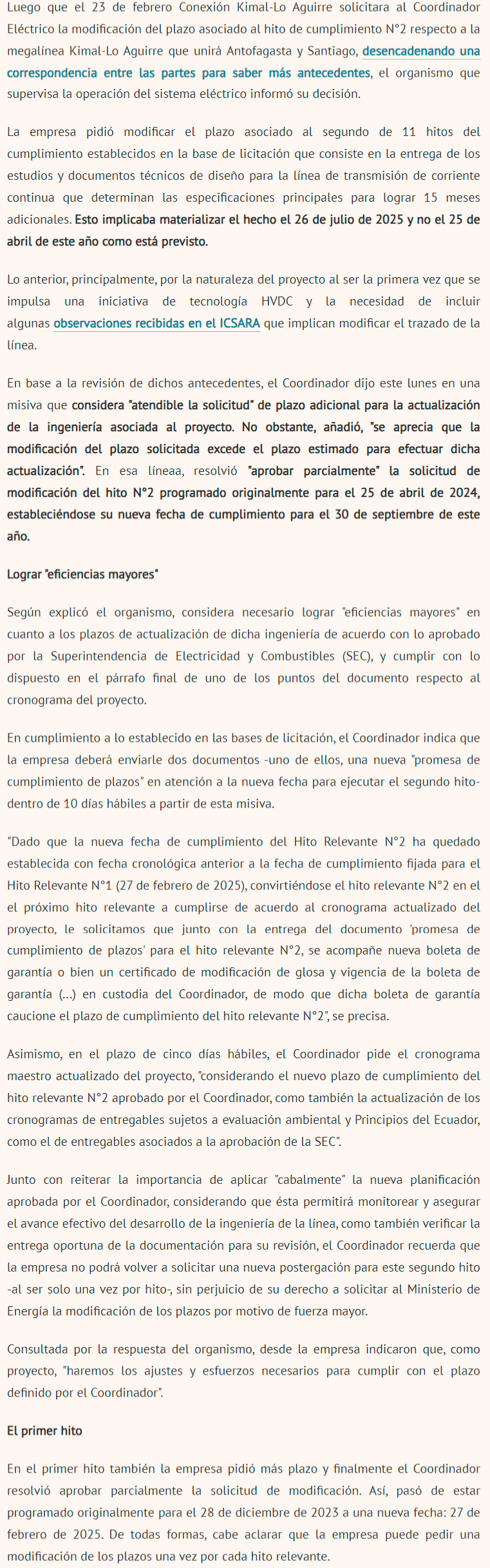 Luego que el 23 de febrero Conexión Kimal-Lo Aguirre solicitara al Coordinador Eléctrico la modificación del plazo asociado al hito de cumplimiento N°2 respecto a la megalínea Kimal-Lo Aguirre que unirá Antofagasta y Santiago, desencadenando una correspondencia entre las partes para saber más antecedentes, el organismo que supervisa la operación del sistema eléctrico informó su decisión.

La empresa pidió modificar el plazo asociado al segundo de 11 hitos del cumplimiento establecidos en la base de licitación que consiste en la entrega de los estudios y documentos técnicos de diseño para la línea de transmisión de corriente continua que determinan las especificaciones principales para lograr 15 meses adicionales. Esto implicaba materializar el hecho el 26 de julio de 2025 y no el 25 de abril de este año como está previsto.

Lo anterior, principalmente, por la naturaleza del proyecto al ser la primera vez que se impulsa una iniciativa de tecnología HVDC y la necesidad de incluir algunas observaciones recibidas en el ICSARA que implican modificar el trazado de la línea.

En base a la revisión de dichos antecedentes, el Coordinador dijo este lunes en una misiva que considera "atendible la solicitud" de plazo adicional para la actualización de la ingeniería asociada al proyecto. No obstante, añadió, "se aprecia que la modificación del plazo solicitada excede el plazo estimado para efectuar dicha actualización". En esa líneaa, resolvió "aprobar parcialmente" la solicitud de modificación del hito N°2 programado originalmente para el 25 de abril de 2024, estableciéndose su nueva fecha de cumplimiento para el 30 de septiembre de este año.

Lograr "eficiencias mayores"

Según explicó el organismo, considera necesario lograr "eficiencias mayores" en cuanto a los plazos de actualización de dicha ingeniería de acuerdo con lo aprobado por la Superintendencia de Electricidad y Combustibles (SEC), y cumplir con lo dispuesto en el párrafo final de uno de los puntos del documento respecto al cronograma del proyecto.

En cumplimiento a lo establecido en las bases de licitación, el Coordinador indica que la empresa deberá enviarle dos documentos -uno de ellos, una nueva "promesa de cumplimiento de plazos" en atención a la nueva fecha para ejecutar el segundo hito- dentro de 10 días hábiles a partir de esta misiva.

"Dado que la nueva fecha de cumplimiento del Hito Relevante N°2 ha quedado establecida con fecha cronológica anterior a la fecha de cumplimiento fijada para el Hito Relevante N°1 (27 de febrero de 2025), convirtiéndose el hito relevante N°2 en el el próximo hito relevante a cumplirse de acuerdo al cronograma actualizado del proyecto, le solicitamos que junto con la entrega del documento 'promesa de cumplimiento de plazos' para el hito relevante N°2, se acompañe nueva boleta de garantía o bien un certificado de modificación de glosa y vigencia de la boleta de garantía (...) en custodia del Coordinador, de modo que dicha boleta de garantía caucione el plazo de cumplimiento del hito relevante N°2", se precisa.

Asimismo, en el plazo de cinco días hábiles, el Coordinador pide el cronograma maestro actualizado del proyecto, "considerando el nuevo plazo de cumplimiento del hito relevante N°2 aprobado por el Coordinador, como también la actualización de los cronogramas de entregables sujetos a evaluación ambiental y Principios del Ecuador, como el de entregables asociados a la aprobación de la SEC".

Junto con reiterar la importancia de aplicar "cabalmente" la nueva planificación aprobada por el Coordinador, considerando que ésta permitirá monitorear y asegurar el avance efectivo del desarrollo de la ingeniería de la línea, como también verificar la entrega oportuna de la documentación para su revisión, el Coordinador recuerda que la empresa no podrá volver a solicitar una nueva postergación para este segundo hito -al ser solo una vez por hito-, sin perjuicio de su derecho a solicitar al Ministerio de Energía la modificación de los plazos por motivo de fuerza mayor.

Consultada por la respuesta del organismo, desde la empresa indicaron que, como proyecto, "haremos los ajustes y esfuerzos necesarios para cumplir con el plazo definido por el Coordinador".

El primer hito

En el primer hito también la empresa pidió más plazo y finalmente el Coordinador resolvió aprobar parcialmente la solicitud de modificación. Así, pasó de estar programado originalmente para el 28 de diciembre de 2023 a una nueva fecha: 27 de febrero de 2025. De todas formas, cabe aclarar que la empresa puede pedir una modificación de los plazos una vez por cada hito relevante.